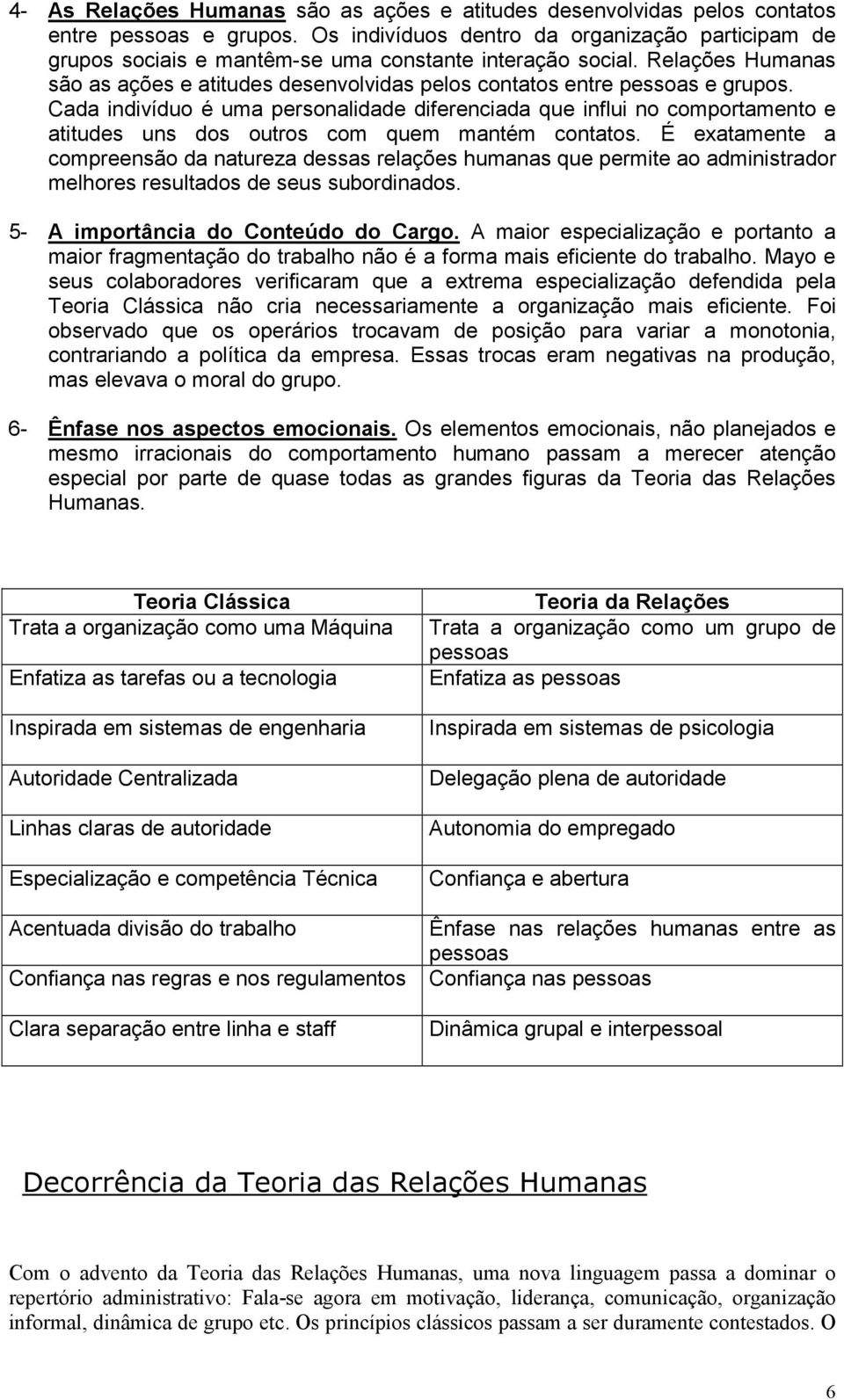 4- As Relações Humanas são as ações e atitudes desenvolvidas pelos contatos entre pessoas e grupos. Os indivíduos dentro da organização participam de grupos sociais e mantêm-se uma constante interação social. Relações Humanas são as ações e atitudes desenvolvidas pelos contatos entre pessoas e grupos. Cada indivíduo é uma personalidade diferenciada que influi no comportamento e atitudes uns dos outros com quem mantém contatos. É exatamente a compreensão da natureza dessas relações humanas que permite ao administrador melhores resultados de seus subordinados.

5- A importância do Conteúdo do Cargo. A maior especialização e portanto a maior fragmentação do trabalho não é a forma mais eficiente do trabalho. Mayo e seus colaboradores verificaram que a extrema especialização defendida pela Teoria Clássica não cria necessariamente a organização mais eficiente. Foi observado que os operários trocavam de posição para variar a monotonia, contrariando a política da empresa. Essas trocas eram negativas na produção, mas elevava o moral do grupo.

6- Ênfase nos aspectos emocionais. Os elementos emocionais, não planejados e mesmo irracionais do comportamento humano passam a merecer atenção especial por parte de quase todas as grandes figuras da Teoria das Relações Humanas.

| Teoria Clássica | Teoria da Relações |
|---|---|
| Trata a organização como uma Máquina | Trata a organização como um grupo de pessoas |
| Enfatiza as tarefas ou a tecnologia | Enfatiza as pessoas |
| Inspirada em sistemas de engenharia | Inspirada em sistemas de psicologia |
| Autoridade Centralizada | Delegação plena de autoridade |
| Linhas claras de autoridade | Autonomia do empregado |
| Especialização e competência Técnica | Confiança e abertura |
| Acentuada divisão do trabalho | Ênfase nas relações humanas entre as pessoas |
| Confiança nas regras e nos regulamentos | Confiança nas pessoas |
| Clara separação entre linha e staff | Dinâmica grupal e interpessoal |

Decorrência da Teoria das Relações Humanas

Com o advento da Teoria das Relações Humanas, uma nova linguagem passa a dominar o repertório administrativo: Fala-se agora em motivação, liderança, comunicação, organização informal, dinâmica de grupo etc. Os princípios clássicos passam a ser duramente contestados. O

6